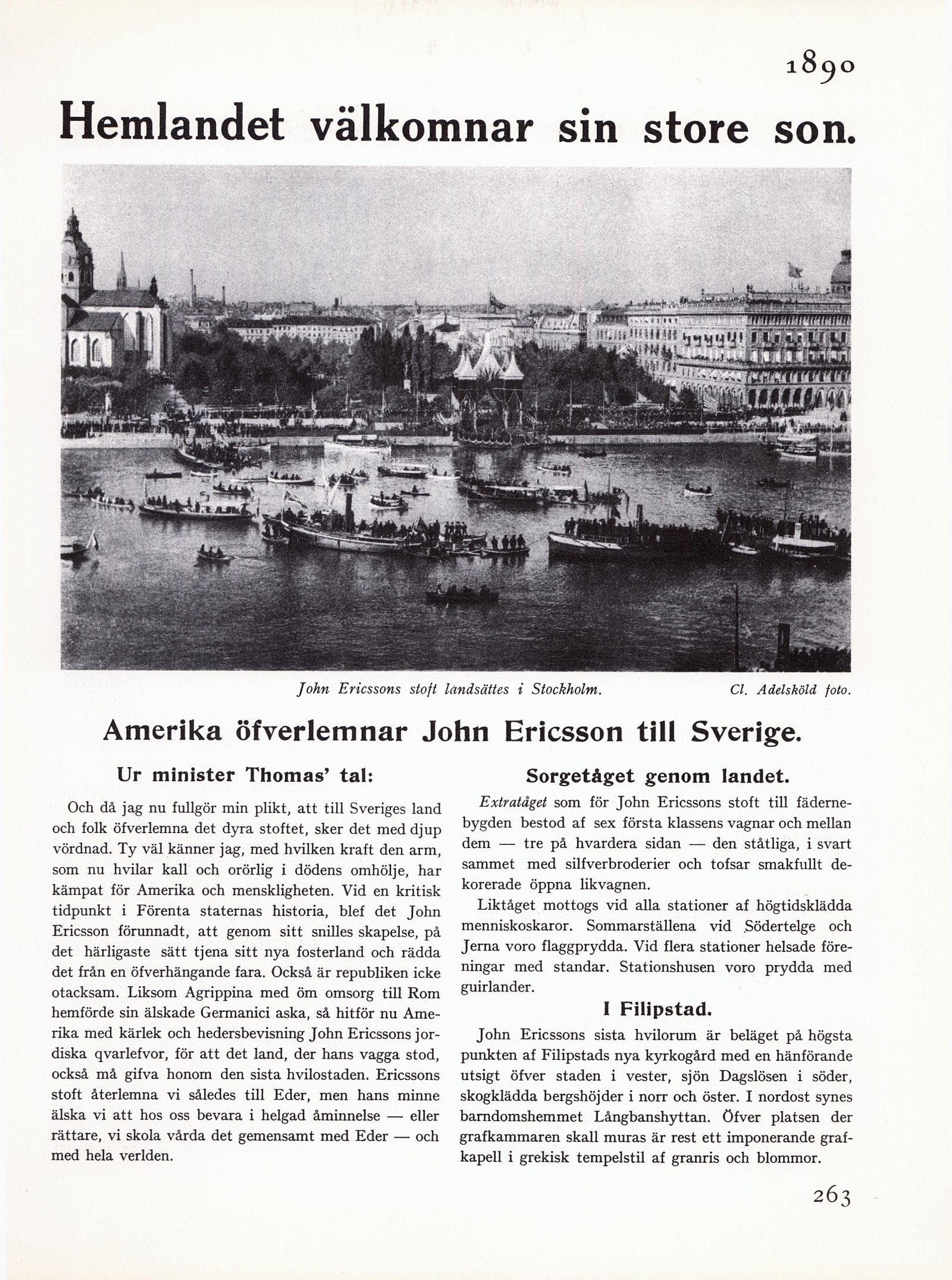 1890

Hemlandet välkomnar sin store son.

John Ericssons stoft landsättes i Stockholm. Cl. Adelsköld foto.

Amerika öfverlemnar John Ericsson till Sverige.

Ur minister Thomas' tal:

Och då jag nu fullgör min plikt, att till Sveriges land och folk öfverlemna det dyra stoftet, sker det med djup vördnad. Ty väl känner jag, med hvilken kraft den arm, som nu hvilar kall och orörlig i dödens omhölje, har kämpat för Amerika och menskligheten. Vid en kritisk tidpunkt i Förenta staternas historia, blef det John Ericsson förunnadt, att genom sitt snilles skapelse, på det härligaste sätt tjena sitt nya fosterland och rädda det från en öfverhängande fara. Också är republiken icke otacksam. Liksom Agrippina med öm omsorg till Rom hemförde sin älskade Germanici aska, så hitför nu Amerika med kärlek och hedersbevisning John Ericssons jordiska qvarlefvor, för att det land, der hans vagga stod, också må gifva honom den sista hvilostaden. Ericssons stoft återlemna vi således till Eder, men hans minne älska vi att hos oss bevara i helgad åminnelse — eller rättare, vi skola vårda det gemensamt med Eder — och med hela verlden.

Sorgetåget genom landet.

Extratåget som för John Ericssons stoft till fädernebygden bestod af sex första klassens vagnar och mellan dem — tre på hvardera sidan — den ståtliga, i svart sammet med silfverbroderier och tofsar smakfullt dekorerade öppna likvagnen.

Liktåget mottogs vid alla stationer af högtidsklädda menniskoskaror. Sommarställena vid Södertelge och Jerna voro flaggprydda. Vid flera stationer helsade föreningar med standar. Stationshusen voro prydda med guirlander.

I Filipstad.

John Ericssons sista hvilorum är beläget på högsta punkten af Filipstads nya kyrkogård med en hänförande utsigt öfver staden i vester, sjön Dagslösen i söder, skogklädda bergshöjder i norr och öster. I nordost synes barndomshemmet Långbanshyttan. Öfver platsen der grafkammaren skall muras är rest ett imponerande grafkapell i grekisk tempelstil af granris och blommor.

263